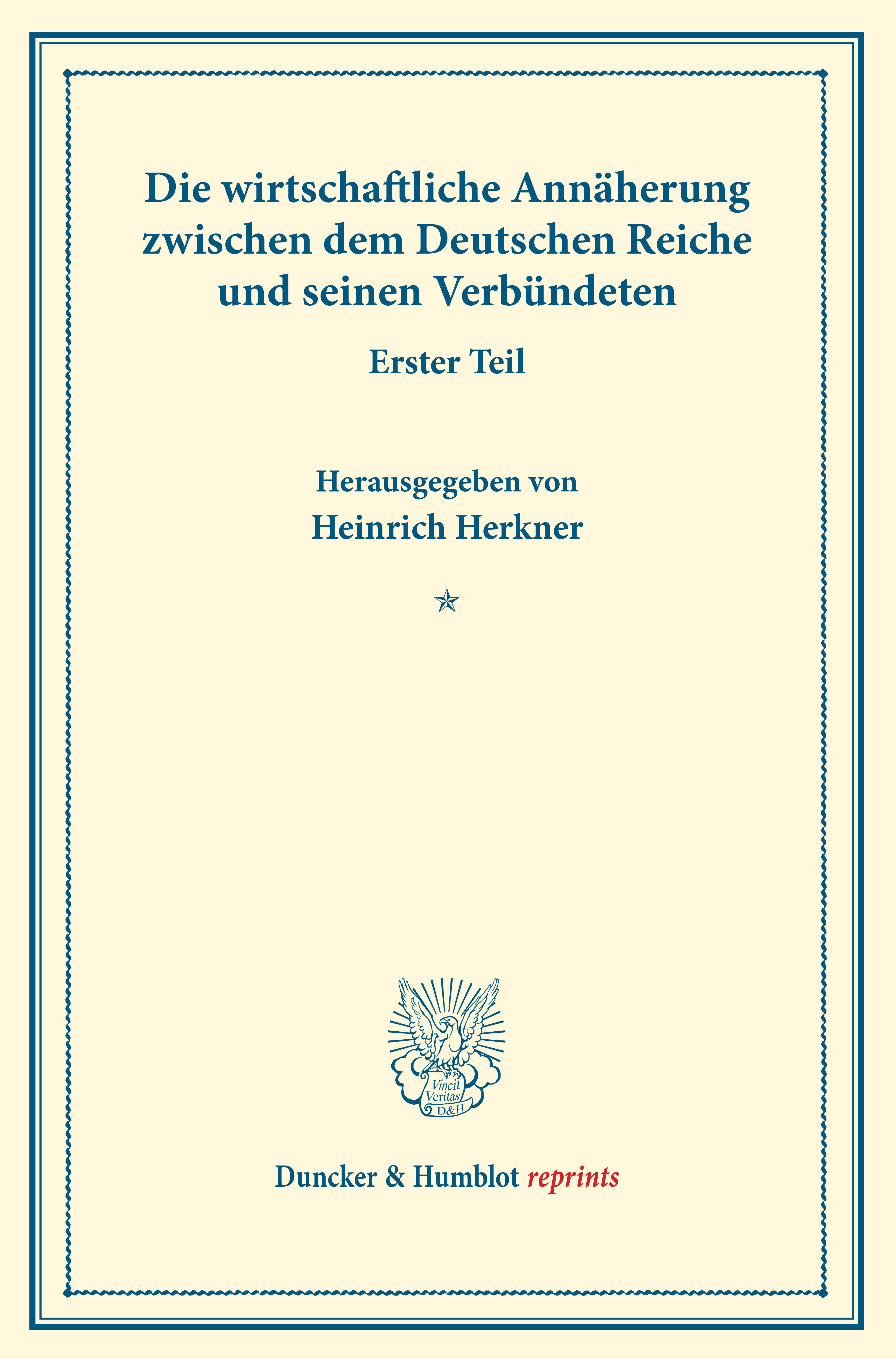 Die wirtschaftliche Annäherung zwischen dem Deutschen Reiche und seinen Verbündeten

Erster Teil

Herausgegeben von
Heinrich Herkner

Vincit Veritas D&H

Duncker & Humblot reprints